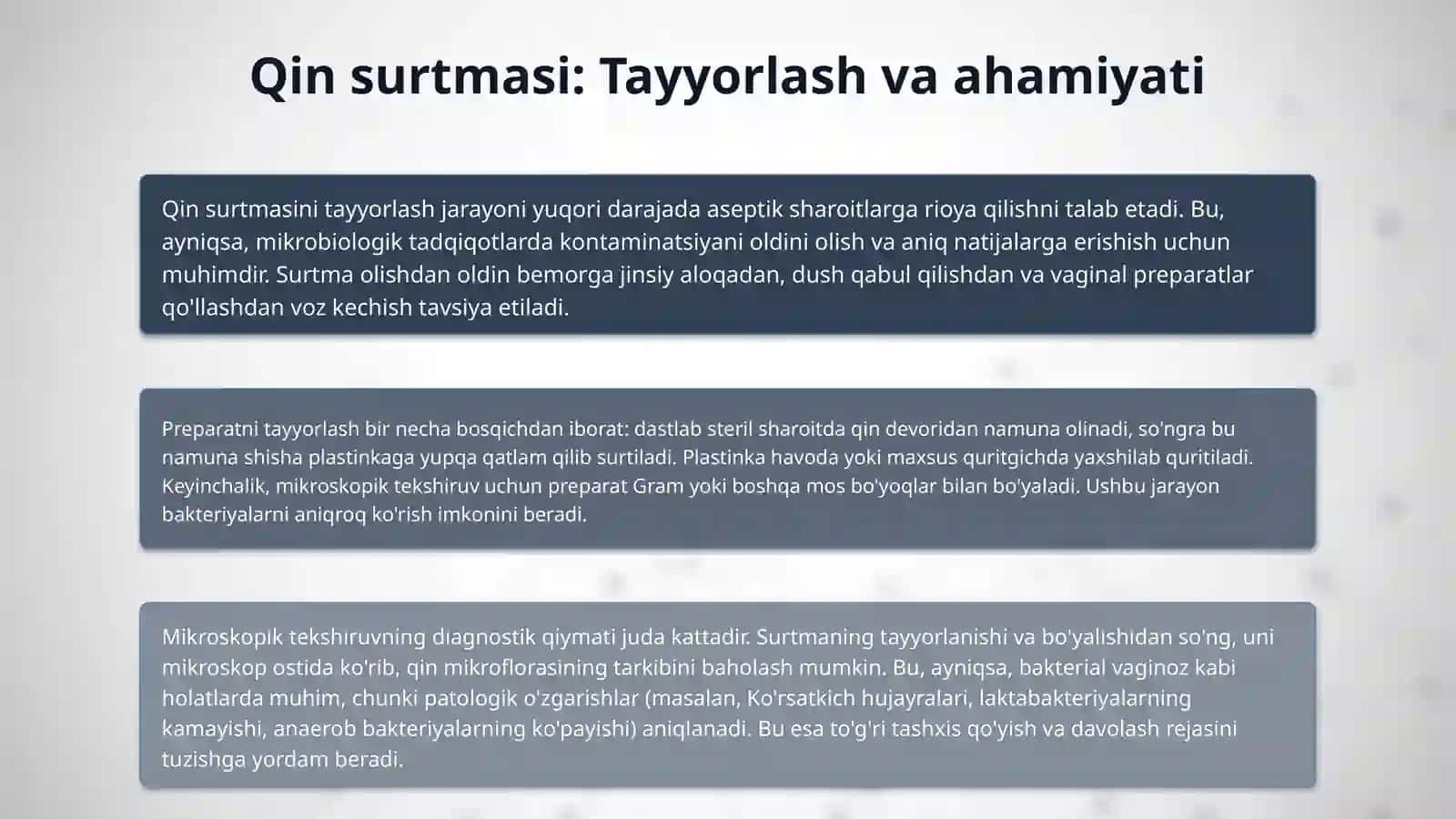 Qin surtmasi: Tayyorlash va ahamiyati

Qin surtmasini tayyorlash jarayoni yuqori darajada aseptik sharoitlarga rioya qilishni talab etadi. Bu, ayniqsa, mikrobiologik tadqiqotlarda kontaminatsiyani oldini olish va aniq natijalarga erishish uchun muhimdir. Surtma olishdan oldin bemorga jinsiy aloqadan, dush qabul qilishdan va vaginal preparatlar qo'llashdan voz kechish tavsiya etiladi.

Preparatni tayyorlash bir necha bosqichdan iborat: dastlab steril sharoitda qin devoridan namuna olinadi, so'ngra bu namuna shisha plastinkaga yupqa qatlam qilib surtiladi. Plastinka havoda yoki maxsus quritgichda yaxshilab quritiladi. Keyinchalik, mikroskopik tekshiruv uchun preparat Gram yoki boshqa mos bo'yoqlar bilan bo'yaladi. Ushbu jarayon bakteriyalarni aniqroq ko'rish imkonini beradi.

Mikroskopik tekshiruvning diagnostik qiymati juda kattadir. Surtmaning tayyorlanishi va bo'yalishidan so'ng, uni mikroskop ostida ko'rib, qin mikroflorasining tarkibini baholash mumkin. Bu, ayniqsa, bakterial vaginoz kabi holatlarda muhim, chunki patologik o'zgarishlar (masalan, Ko'rsatkich hujayralari, laktabakteriyalarning kamayishi, anaerob bakteriyalarning ko'payishi) aniqlanadi. Bu esa to'g'ri tashxis qo'yish va davolash rejasini tuzishga yordam beradi.